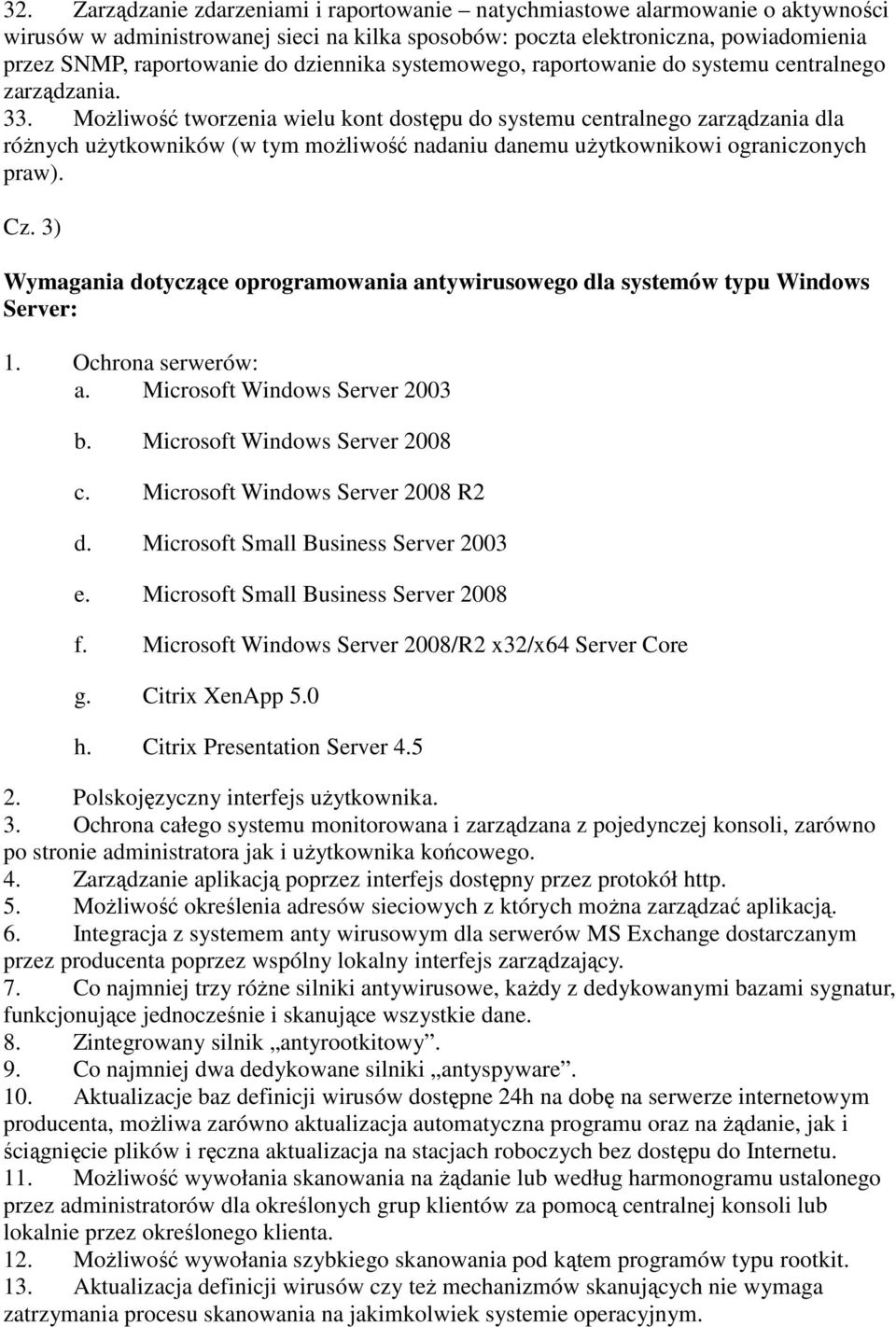 32. Zarządzanie zdarzeniami i raportowanie – natychmiastowe alarmowanie o aktywności wirusów w administrowanej sieci na kilka sposobów: poczta elektroniczna, powiadomienia przez SNMP, raportowanie do dziennika systemowego, raportowanie do systemu centralnego zarządzania.

33. Możliwość tworzenia wielu kont dostępu do systemu centralnego zarządzania dla różnych użytkowników (w tym możliwość nadaniu danemu użytkownikowi ograniczonych praw).

Cz. 3)

Wymagania dotyczące oprogramowania antywirusowego dla systemów typu Windows Server:

1. Ochrona serwerów:
a. Microsoft Windows Server 2003
b. Microsoft Windows Server 2008
c. Microsoft Windows Server 2008 R2
d. Microsoft Small Business Server 2003
e. Microsoft Small Business Server 2008
f. Microsoft Windows Server 2008/R2 x32/x64 Server Core
g. Citrix XenApp 5.0
h. Citrix Presentation Server 4.5
2. Polskojęzyczny interfejs użytkownika.
3. Ochrona całego systemu monitorowana i zarządzana z pojedynczej konsoli, zarówno po stronie administratora jak i użytkownika końcowego.
4. Zarządzanie aplikacją poprzez interfejs dostępny przez protokół http.
5. Możliwość określenia adresów sieciowych z których można zarządzać aplikacją.
6. Integracja z systemem anty wirusowym dla serwerów MS Exchange dostarczanym przez producenta poprzez wspólny lokalny interfejs zarządzający.
7. Co najmniej trzy różne silniki antywirusowe, każdy z dedykowanymi bazami sygnatur, funkcjonujące jednocześnie i skanujące wszystkie dane.
8. Zintegrowany silnik „antyrootkitowy”.
9. Co najmniej dwa dedykowane silniki „antyspyware”.
10. Aktualizacje baz definicji wirusów dostępne 24h na dobę na serwerze internetowym producenta, możliwa zarówno aktualizacja automatyczna programu oraz na żądanie, jak i ściągnięcie plików i ręczna aktualizacja na stacjach roboczych bez dostępu do Internetu.
11. Możliwość wywołania skanowania na żądanie lub według harmonogramu ustalonego przez administratorów dla określonych grup klientów za pomocą centralnej konsoli lub lokalnie przez określonego klienta.
12. Możliwość wywołania szybkiego skanowania pod kątem programów typu rootkit.
13. Aktualizacja definicji wirusów czy też mechanizmów skanujących nie wymaga zatrzymania procesu skanowania na jakimkolwiek systemie operacyjnym.